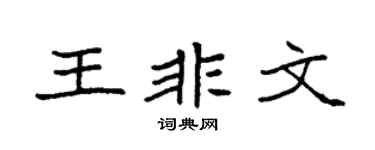 王非文

词典网